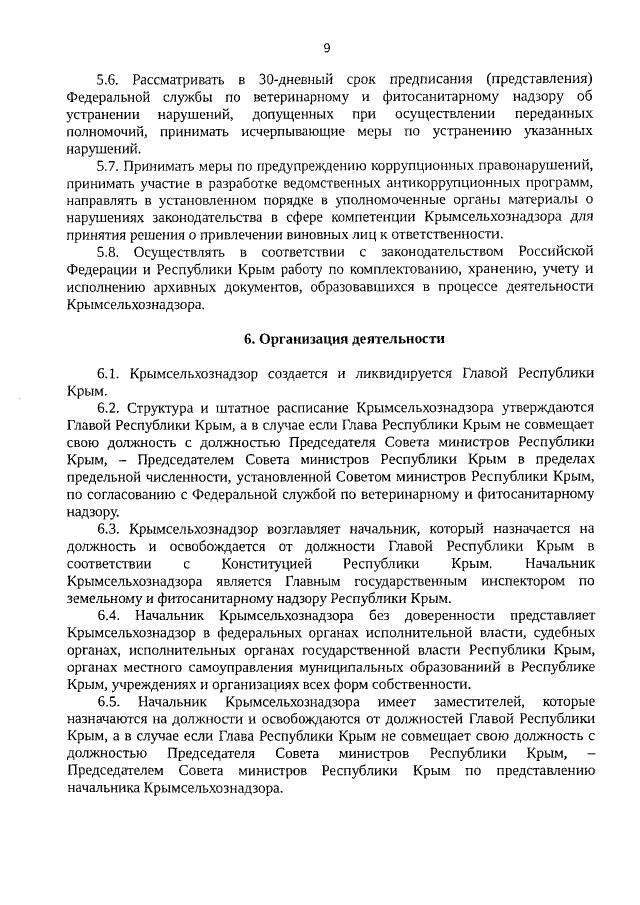 9

5.6. Рассматривать в 30-дневный срок предписания (представления) Федеральной службы по ветеринарному и фитосанитарному надзору об устранении нарушений, допущенных при осуществлении переданных полномочий, принимать исчерпывающие меры по устранению указанных нарушений.

5.7. Принимать меры по предупреждению коррупционных правонарушений, принимать участие в разработке ведомственных антикоррупционных программ, направлять в установленном порядке в уполномоченные органы материалы о нарушениях законодательства в сфере компетенции Крымсельхознадзора для принятия решения о привлечении виновных лиц к ответственности.

5.8. Осуществлять в соответствии с законодательством Российской Федерации и Республики Крым работу по комплектованию, хранению, учету и исполнению архивных документов, образовавшихся в процессе деятельности Крымсельхознадзора.

6. Организация деятельности

6.1. Крымсельхознадзор создается и ликвидируется Главой Республики Крым.

6.2. Структура и штатное расписание Крымсельхознадзора утверждаются Главой Республики Крым, а в случае если Глава Республики Крым не совмещает свою должность с должностью Председателя Совета министров Республики Крым, – Председателем Совета министров Республики Крым в пределах предельной численности, установленной Советом министров Республики Крым, по согласованию с Федеральной службой по ветеринарному и фитосанитарному надзору.

6.3. Крымсельхознадзор возглавляет начальник, который назначается на должность и освобождается от должности Главой Республики Крым в соответствии с Конституцией Республики Крым. Начальник Крымсельхознадзора является Главным государственным инспектором по земельному и фитосанитарному надзору Республики Крым.

6.4. Начальник Крымсельхознадзора без доверенности представляет Крымсельхознадзор в федеральных органах исполнительной власти, судебных органах, исполнительных органах государственной власти Республики Крым, органах местного самоуправления муниципальных образованиий в Республике Крым, учреждениях и организациях всех форм собственности.

6.5. Начальник Крымсельхознадзора имеет заместителей, которые назначаются на должности и освобождаются от должностей Главой Республики Крым, а в случае если Глава Республики Крым не совмещает свою должность с должностью Председателя Совета министров Республики Крым, – Председателем Совета министров Республики Крым по представлению начальника Крымсельхознадзора.